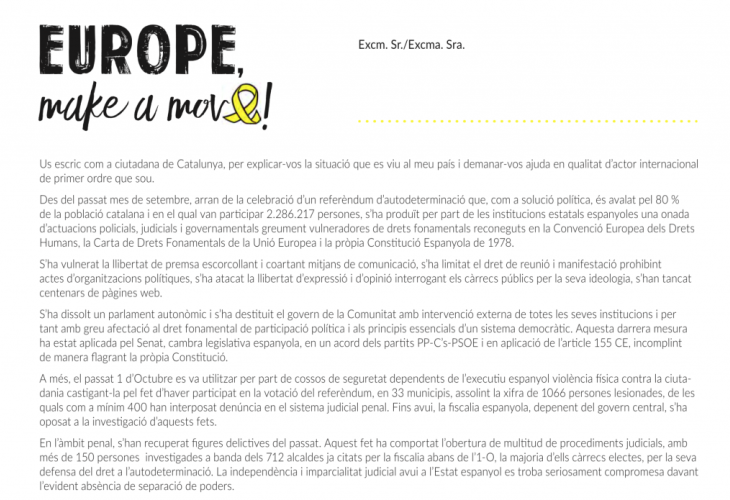 EUROPE,
make a move!

Excm. Sr./Excma. Sra.

Us escric com a ciutadana de Catalunya, per explicar-vos la situació que es viu al meu país i demanar-vos ajuda en qualitat d'actor internacional de primer ordre que sou.

Des del passat mes de setembre, arran de la celebració d'un referèndum d'autodeterminació que, com a solució política, és avalat pel 80 % de la població catalana i en el qual van participar 2.286.217 persones, s'ha produït per part de les institucions estatals espanyoles una onada d'actuacions policials, judicials i governamentals greument vulneradores de drets fonamentals reconeguts en la Convenció Europea dels Drets Humans, la Carta de Drets Fonamentals de la Unió Europea i la pròpia Constitució Espanyola de 1978.

S'ha vulnerat la llibertat de premsa escorcollant i coartant mitjans de comunicació, s'ha limitat el dret de reunió i manifestació prohibint actes d'organitzacions polítiques, s'ha atacat la llibertat d'expressió i d'opinió interrogant els càrrecs públics per la seva ideologia, s'han tancat centenars de pàgines web.

S'ha dissolt un parlament autonòmic i s'ha destituït el govern de la Comunitat amb intervenció externa de totes les seves institucions i per tant amb greu afectació al dret fonamental de participació política i als principis essencials d'un sistema democràtic. Aquesta darrera mesura ha estat aplicada pel Senat, cambra legislativa espanyola, en un acord dels partits PP-C's-PSOE i en aplicació de l'article 155 CE, incomplint de manera flagrant la pròpia Constitució.

A més, el passat 1 d'Octubre es va utilitzar per part de cossos de seguretat dependents de l'executiu espanyol violència física contra la ciutadania castigant-la pel fet d'haver participat en la votació del referèndum, en 33 municipis, assolint la xifra de 1066 persones lesionades, de les quals com a mínim 400 han interposat denúncia en el sistema judicial penal. Fins avui, la fiscalia espanyola, depenent del govern central, s'ha oposat a la investigació d'aquests fets.

En l'àmbit penal, s'han recuperat figures delictives del passat. Aquest fet ha comportat l'obertura de multitud de procediments judicials, amb més de 150 persones investigades a banda dels 712 alcaldes ja citats per la fiscalia abans de l'1-O, la majoria d'ells càrrecs electes, per la seva defensa del dret a l'autodeterminació. La independència i imparcialitat judicial avui a l'Estat espanyol es troba seriosament compromesa davant l'evident absència de separació de poders.